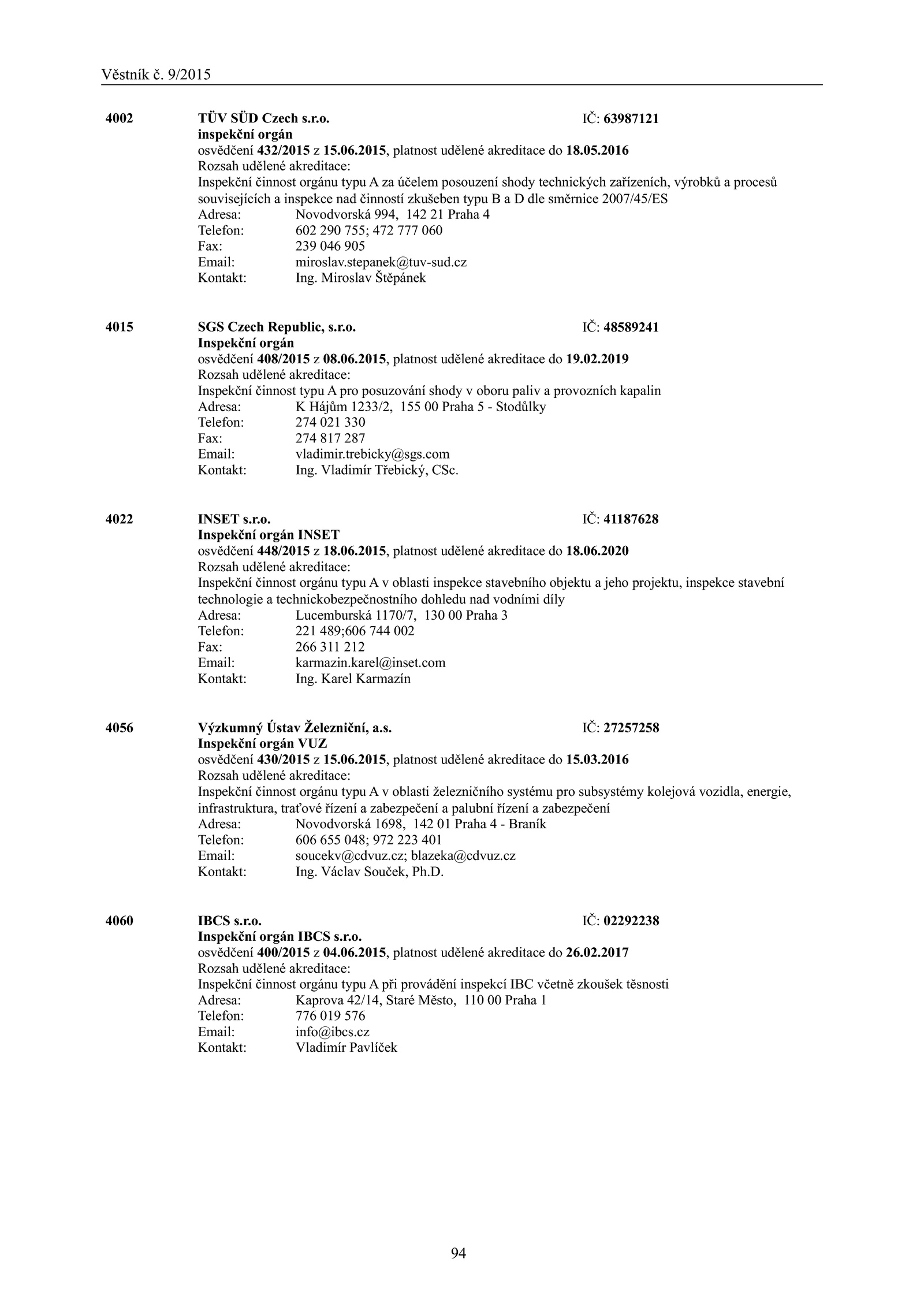 Věstník č. 9/2015

4002 TÜV SÜD Czech s.r.o. IČ: 63987121
inspekční orgán
osvědčení 432/2015 z 15.06.2015, platnost udělené akreditace do 18.05.2016
Rozsah udělené akreditace:
Inspekční činnost orgánu typu A za účelem posouzení shody technických zařízeních, výrobků a procesů souvisejících a inspekce nad činností zkušeben typu B a D dle směrnice 2007/45/ES
Adresa: Novodvorská 994, 142 21 Praha 4
Telefon: 602 290 755; 472 777 060
Fax: 239 046 905
Email: miroslav.stepanek@tuv-sud.cz
Kontakt: Ing. Miroslav Štěpánek

4015 SGS Czech Republic, s.r.o. IČ: 48589241
Inspekční orgán
osvědčení 408/2015 z 08.06.2015, platnost udělené akreditace do 19.02.2019
Rozsah udělené akreditace:
Inspekční činnost typu A pro posuzování shody v oboru paliv a provozních kapalin
Adresa: K Hájům 1233/2, 155 00 Praha 5 - Stodůlky
Telefon: 274 021 330
Fax: 274 817 287
Email: vladimir.trebicky@sgs.com
Kontakt: Ing. Vladimír Třebický, CSc.

4022 INSET s.r.o. IČ: 41187628
Inspekční orgán INSET
osvědčení 448/2015 z 18.06.2015, platnost udělené akreditace do 18.06.2020
Rozsah udělené akreditace:
Inspekční činnost orgánu typu A v oblasti inspekce stavebního objektu a jeho projektu, inspekce stavební technologie a technickobezpečnostního dohledu nad vodními díly
Adresa: Lucemburská 1170/7, 130 00 Praha 3
Telefon: 221 489;606 744 002
Fax: 266 311 212
Email: karmazin.karel@inset.com
Kontakt: Ing. Karel Karmazín

4056 Výzkumný Ústav Železniční, a.s. IČ: 27257258
Inspekční orgán VUZ
osvědčení 430/2015 z 15.06.2015, platnost udělené akreditace do 15.03.2016
Rozsah udělené akreditace:
Inspekční činnost orgánu typu A v oblasti železničního systému pro subsystémy kolejová vozidla, energie, infrastruktura, traťové řízení a zabezpečení a palubní řízení a zabezpečení
Adresa: Novodvorská 1698, 142 01 Praha 4 - Braník
Telefon: 606 655 048; 972 223 401
Email: soucekv@cdvuz.cz; blazeka@cdvuz.cz
Kontakt: Ing. Václav Souček, Ph.D.

4060 IBCS s.r.o. IČ: 02292238
Inspekční orgán IBCS s.r.o.
osvědčení 400/2015 z 04.06.2015, platnost udělené akreditace do 26.02.2017
Rozsah udělené akreditace:
Inspekční činnost orgánu typu A při provádění inspekcí IBC včetně zkoušek těsnosti
Adresa: Kaprova 42/14, Staré Město, 110 00 Praha 1
Telefon: 776 019 576
Email: info@ibcs.cz
Kontakt: Vladimír Pavlíček

94